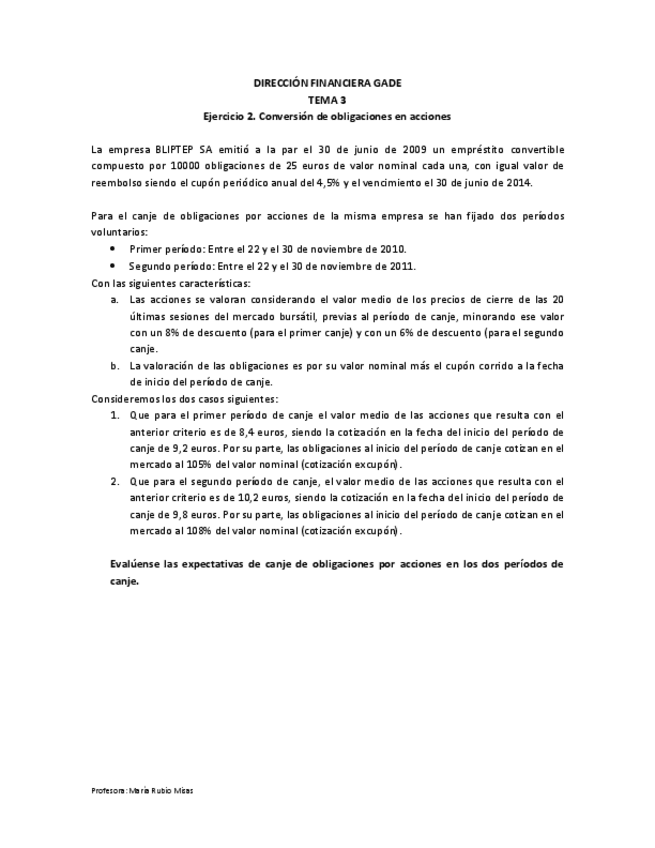 DIRECCIÓN FINANCIERA GADE
TEMA 3
Ejercicio 2. Conversión de obligaciones en acciones

La empresa BLIPTEP SA emitió a la par el 30 de junio de 2009 un empréstito convertible compuesto por 10000 obligaciones de 25 euros de valor nominal cada una, con igual valor de reembolso siendo el cupón periódico anual del 4,5% y el vencimiento el 30 de junio de 2014.

Para el canje de obligaciones por acciones de la misma empresa se han fijado dos períodos voluntarios:
• Primer período: Entre el 22 y el 30 de noviembre de 2010.
• Segundo período: Entre el 22 y el 30 de noviembre de 2011.
Con las siguientes características:
a. Las acciones se valoran considerando el valor medio de los precios de cierre de las 20 últimas sesiones del mercado bursátil, previas al período de canje, minorando ese valor con un 8% de descuento (para el primer canje) y con un 6% de descuento (para el segundo canje.
b. La valoración de las obligaciones es por su valor nominal más el cupón corrido a la fecha de inicio del período de canje.
Consideremos los dos casos siguientes:
1. Que para el primer período de canje el valor medio de las acciones que resulta con el anterior criterio es de 8,4 euros, siendo la cotización en la fecha del inicio del período de canje de 9,2 euros. Por su parte, las obligaciones al inicio del período de canje cotizan en el mercado al 105% del valor nominal (cotización excupón).
2. Que para el segundo período de canje, el valor medio de las acciones que resulta con el anterior criterio es de 10,2 euros, siendo la cotización en la fecha del inicio del período de canje de 9,8 euros. Por su parte, las obligaciones al inicio del período de canje cotizan en el mercado al 108% del valor nominal (cotización excupón).

Evalúense las expectativas de canje de obligaciones por acciones en los dos períodos de canje.

Profesora: María Rubio Misas